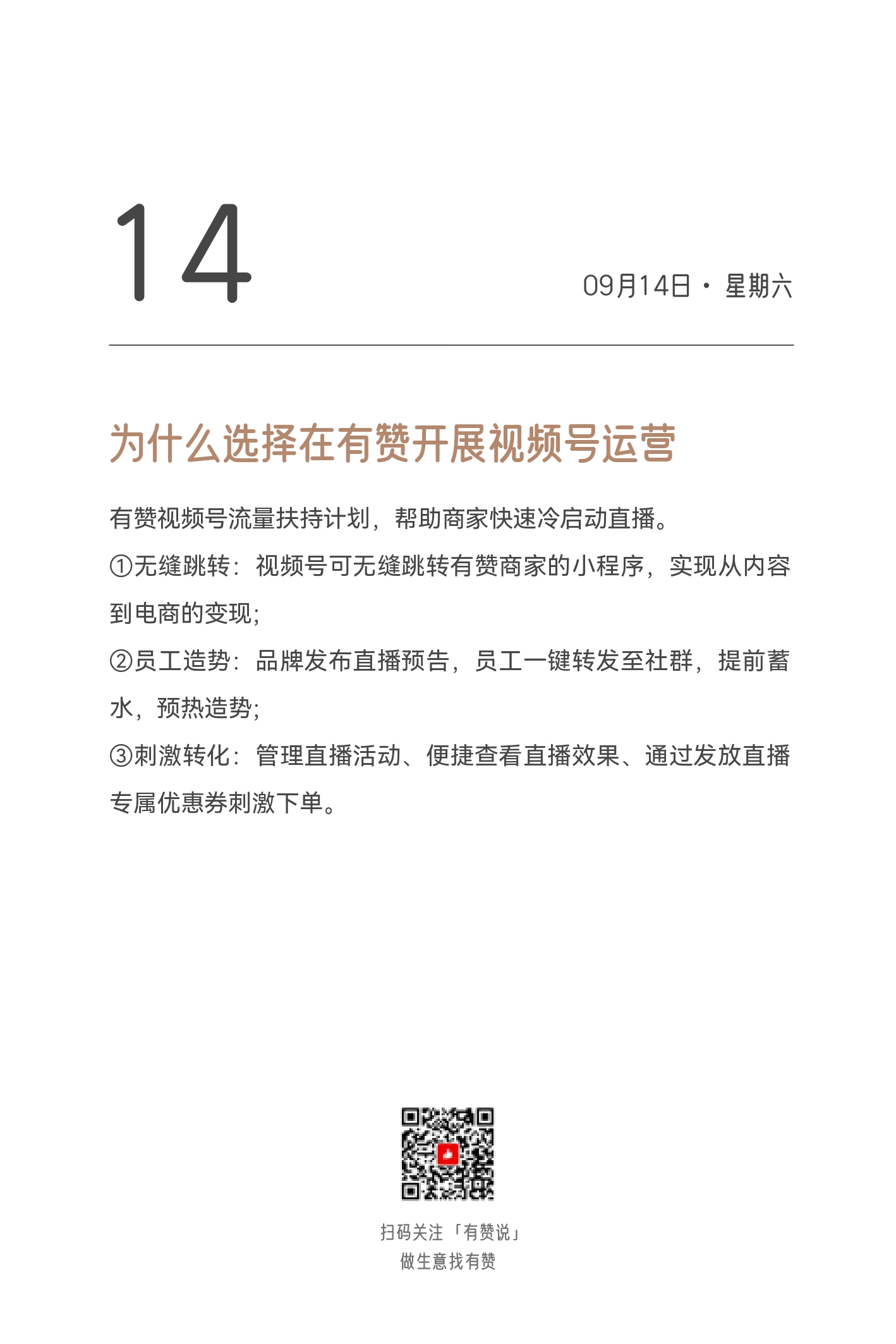 14

09月14日 · 星期六

为什么选择在有赞开展视频号运营

有赞视频号流量扶持计划，帮助商家快速冷启动直播。

①无缝跳转：视频号可无缝跳转有赞商家的小程序，实现从内容到电商的变现；

②员工造势：品牌发布直播预告，员工一键转发至社群，提前蓄水，预热造势；

③刺激转化：管理直播活动、便捷查看直播效果、通过发放直播专属优惠券刺激下单。

扫码关注「有赞说」
做生意找有赞